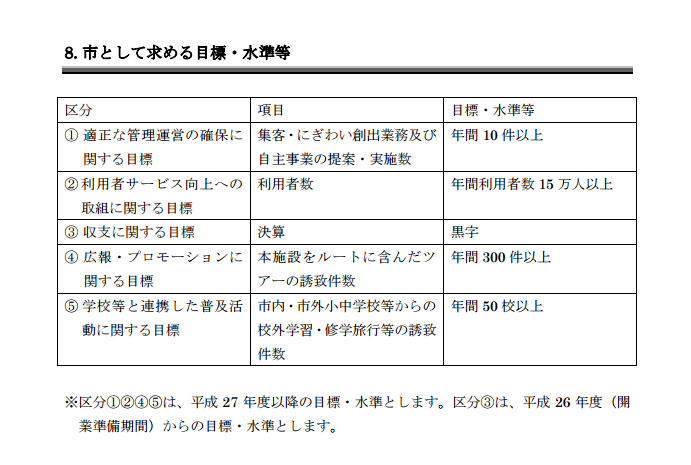 8. 市として求める目標・水準等

| 区分 | 項目 | 目標・水準等 |
|---|---|---|
| ① 適正な管理運営の確保に関する目標 | 集客・にぎわい創出業務及び自主事業の提案・実施数 | 年間 10 件以上 |
| ② 利用者サービス向上への取組に関する目標 | 利用者数 | 年間利用者数 15 万人以上 |
| ③ 収支に関する目標 | 決算 | 黒字 |
| ④ 広報・プロモーションに関する目標 | 本施設をルートに含んだツアーの誘致件数 | 年間 300 件以上 |
| ⑤ 学校等と連携した普及活動に関する目標 | 市内・市外小中学校等からの校外学習・修学旅行等の誘致件数 | 年間 50 校以上 |

※区分①②④⑤は、平成 27 年度以降の目標・水準とします。区分③は、平成 26 年度（開業準備期間）からの目標・水準とします。